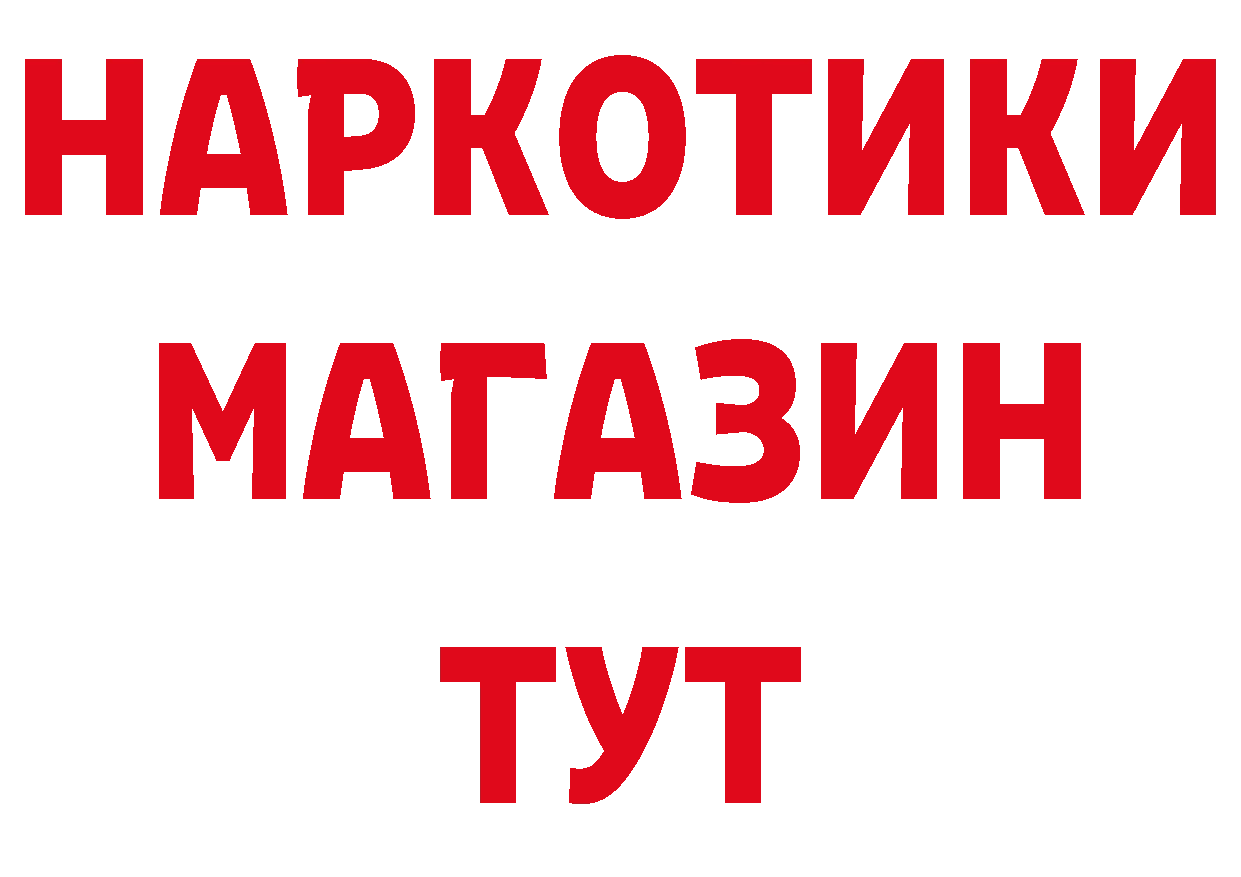 НАРКОТИКИ
МАГАЗИН
ТУТ